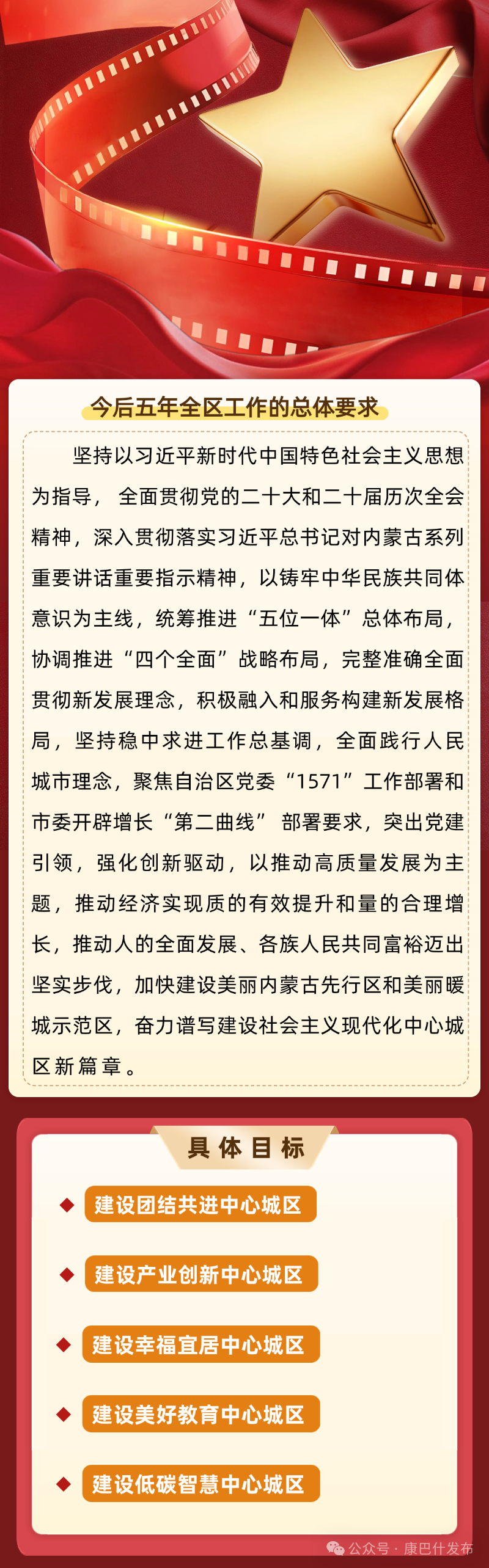 今后五年全区工作的总体要求

坚持以习近平新时代中国特色社会主义思想为指导，全面贯彻党的二十大和二十届历次全会精神，深入贯彻落实习近平总书记对内蒙古系列重要讲话重要指示精神，以铸牢中华民族共同体意识为主线，统筹推进“五位一体”总体布局，协调推进“四个全面”战略布局，完整准确全面贯彻新发展理念，积极融入和服务构建新发展格局，坚持稳中求进工作总基调，全面践行人民城市理念，聚焦自治区党委“1571”工作部署和市委开辟增长“第二曲线”部署要求，突出党建引领，强化创新驱动，以推动高质量发展为主题，推动经济实现质的有效提升和量的合理增长，推动人的全面发展、各族人民共同富裕迈出坚实步伐，加快建设美丽内蒙古先行区和美丽暖城示范区，奋力谱写建设社会主义现代化中心城区新篇章。

具体目标

建设团结共进中心城区

建设产业创新中心城区

建设幸福宜居中心城区

建设美好教育中心城区

建设低碳智慧中心城区

公众号 · 康巴什发布